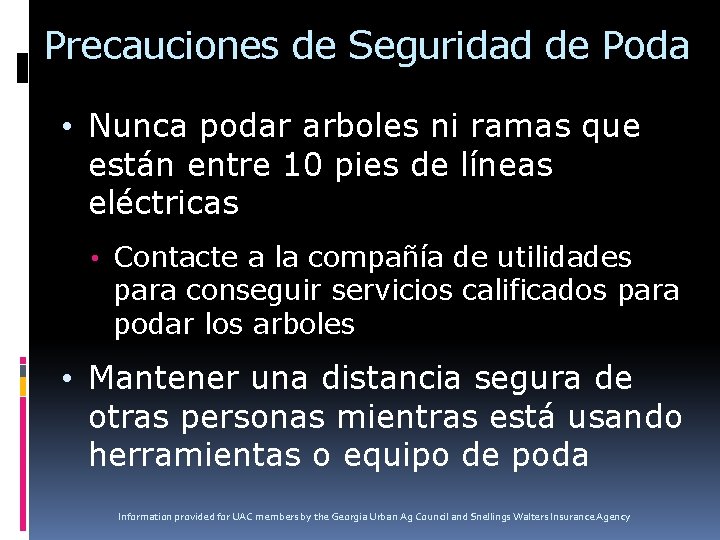 Precauciones de Seguridad de Poda

• Nunca podar arboles ni ramas que están entre 10 pies de líneas eléctricas

• Contacte a la compañía de utilidades para conseguir servicios calificados para podar los arboles

• Mantener una distancia segura de otras personas mientras está usando herramientas o equipo de poda

Information provided for UAC members by the Georgia Urban Ag Council and Snellings Walters Insurance Agency